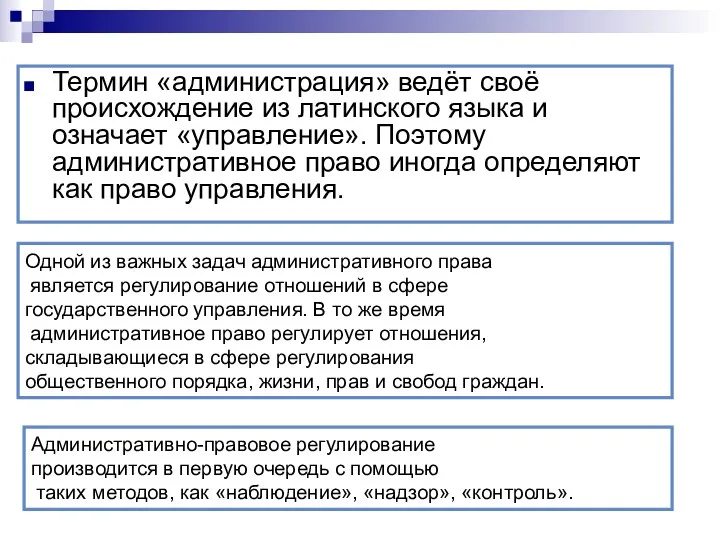 Термин «администрация» ведёт своё происхождение из латинского языка и означает «управление». Поэтому административное право иногда определяют как право управления.

Одной из важных задач административного права является регулирование отношений в сфере государственного управления. В то же время административное право регулирует отношения, складывающиеся в сфере регулирования общественного порядка, жизни, прав и свобод граждан.

Административно-правовое регулирование производится в первую очередь с помощью таких методов, как «наблюдение», «надзор», «контроль».